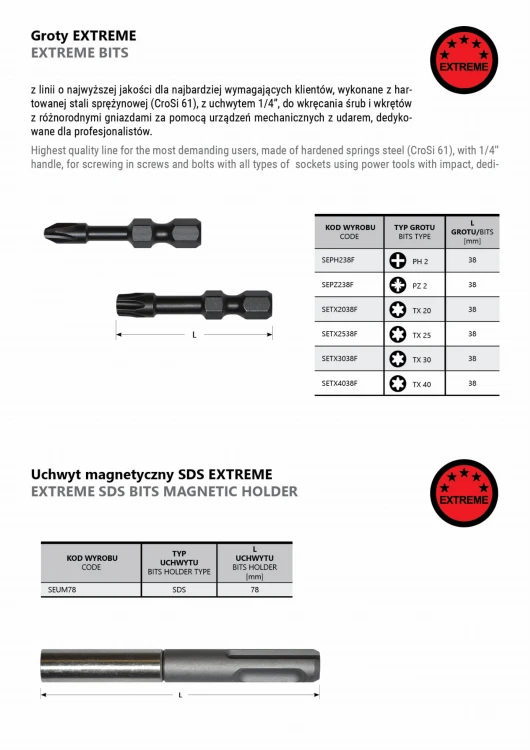 Groty EXTREME
EXTREME BITS

EXTREME

z linii o najwyższej jakości dla najbardziej wymagających klientów, wykonane z hartowanej stali sprężynowej (CroSi 61), z uchwytem 1/4", do wkręcania śrub i wkrętów z różnorodnymi gniazdami za pomocą urządzeń mechanicznych z udarem, dedykowane dla profesjonalistów.

Highest quality line for the most demanding users, made of hardened springs steel (CroSi 61), with 1/4" handle, for screwing in screws and bolts with all types of sockets using power tools with impact, dedi-

L

| KOD WYROBU CODE | TYP GROTU BITS TYPE | L GROTU/BITS [mm] |
|---|---|---|
| SEPH238F | PH 2 | 38 |
| SEPZ238F | PZ 2 | 38 |
| SETX2038F | TX 20 | 38 |
| SETX2538F | TX 25 | 38 |
| SETX3038F | TX 30 | 38 |
| SETX4038F | TX 40 | 38 |

Uchwyt magnetyczny SDS EXTREME
EXTREME SDS BITS MAGNETIC HOLDER

EXTREME

| KOD WYROBU CODE | TYP UCHWYTU BITS HOLDER TYPE | L UCHWYTU BITS HOLDER [mm] |
|---|---|---|
| SEUM78 | SDS | 78 |

L